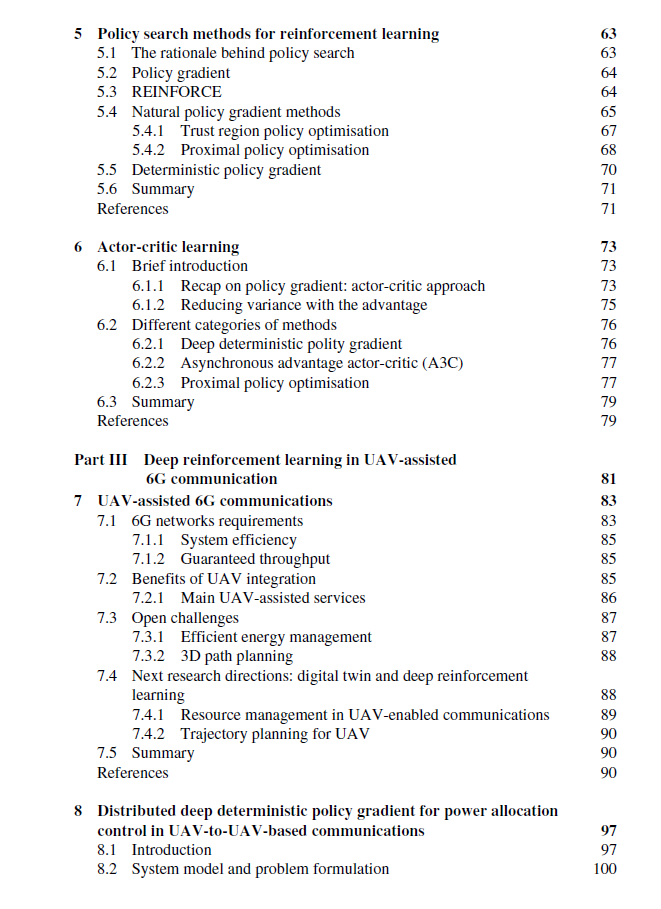 5 Policy search methods for reinforcement learning 63
5.1 The rationale behind policy search 63
5.2 Policy gradient 64
5.3 REINFORCE 64
5.4 Natural policy gradient methods 65
5.4.1 Trust region policy optimisation 67
5.4.2 Proximal policy optimisation 68
5.5 Deterministic policy gradient 70
5.6 Summary 71
References 71

6 Actor-critic learning 73
6.1 Brief introduction 73
6.1.1 Recap on policy gradient: actor-critic approach 73
6.1.2 Reducing variance with the advantage 75
6.2 Different categories of methods 76
6.2.1 Deep deterministic polity gradient 76
6.2.2 Asynchronous advantage actor-critic (A3C) 77
6.2.3 Proximal policy optimisation 77
6.3 Summary 79
References 79

Part III Deep reinforcement learning in UAV-assisted 6G communication 81

7 UAV-assisted 6G communications 83
7.1 6G networks requirements 83
7.1.1 System efficiency 85
7.1.2 Guaranteed throughput 85
7.2 Benefits of UAV integration 85
7.2.1 Main UAV-assisted services 86
7.3 Open challenges 87
7.3.1 Efficient energy management 87
7.3.2 3D path planning 88
7.4 Next research directions: digital twin and deep reinforcement learning 88
7.4.1 Resource management in UAV-enabled communications 89
7.4.2 Trajectory planning for UAV 90
7.5 Summary 90
References 90

8 Distributed deep deterministic policy gradient for power allocation control in UAV-to-UAV-based communications 97
8.1 Introduction 97
8.2 System model and problem formulation 100